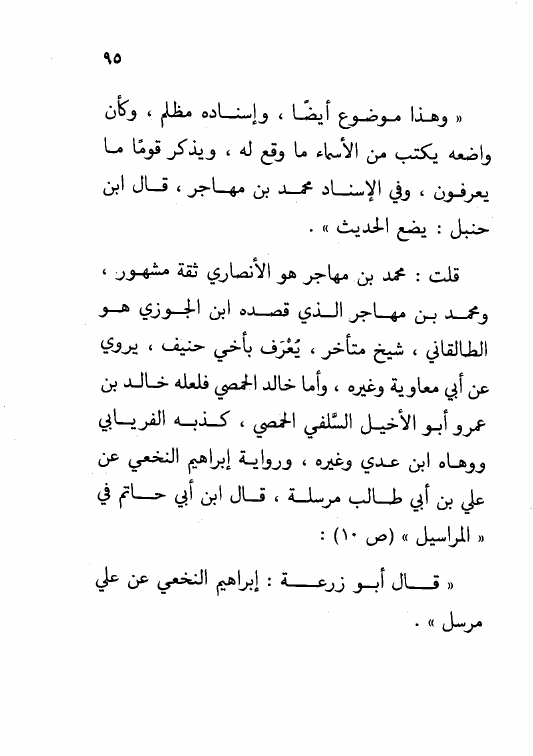 ٩٥

« وهذا موضوع أيضًا ، وإسناده مظلم ، وكأن واضعه يكتب من الأسماء ما وقع له ، ويذكر قومًا ما يعرفون ، وفي الإسناد محمد بن مهاجر ، قال ابن حنبل : يضع الحديث » .

قلت : محمد بن مهاجر هو الأنصاري ثقة مشهور ، ومحمد بن مهاجر الذي قصده ابن الجوزي هو الطالقاني ، شيخ متأخر ، يُعْرَف بأخي حنيف ، يروي عن أبي معاوية وغيره ، وأما خالد الحمصي فلعله خالد بن عمرو أبو الأخيل السّلفي الحمصي ، كذبه الفريابي ووهاه ابن عدي وغيره ، ورواية إبراهيم النخعي عن علي بن أبي طالب مرسلة ، قال ابن أبي حاتم في « المراسيل » (ص ١٠) :

« قال أبو زرعة : إبراهيم النخعي عن علي مرسل » .